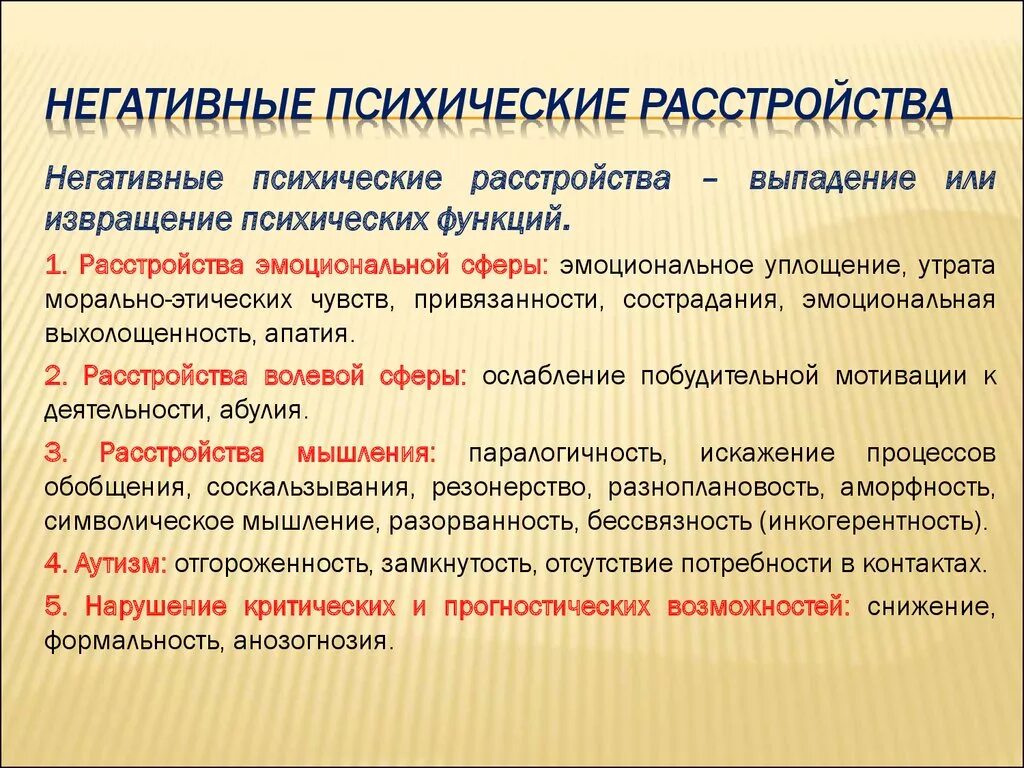 НЕГАТИВНЫЕ ПСИХИЧЕСКИЕ РАССТРОЙСТВА

Негативные психические расстройства – выпадение или извращение психических функций.

1. Расстройства эмоциональной сферы: эмоциональное уплощение, утрата морально-этических чувств, привязанности, сострадания, эмоциональная выхолощенность, апатия.

2. Расстройства волевой сферы: ослабление побудительной мотивации к деятельности, абулия.

3. Расстройства мышления: паралогичность, искажение процессов обобщения, соскальзывания, резонерство, разноплановость, аморфность, символическое мышление, разорванность, бессвязность (инкогерентность).

4. Аутизм: отгороженность, замкнутость, отсутствие потребности в контактах.

5. Нарушение критических и прогностических возможностей: снижение, формальность, анозогнозия.